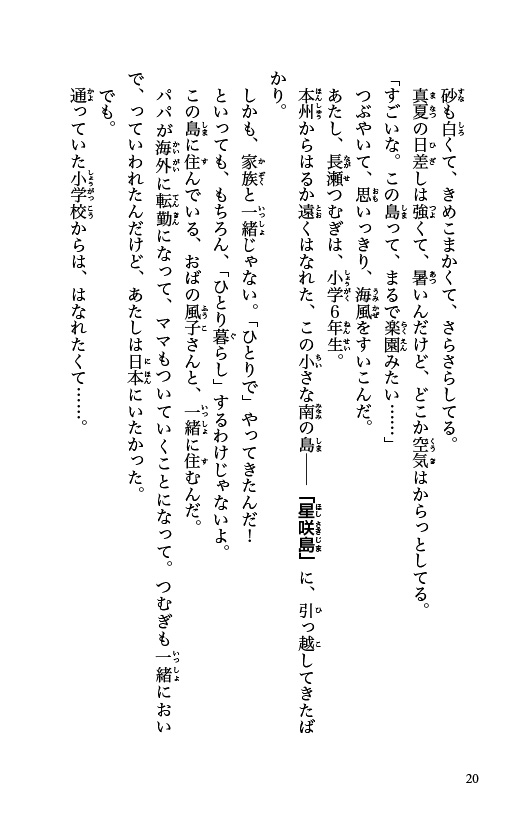 砂も白くて、きめこまかくて、さらさらしてる。
真夏の日差しは強くて、暑いんだけど、どこか空気はからっとしてる。
「すごいな。この島って、まるで楽園みたい……」
つぶやいて、思いっきり、海風をすいこんだ。
あたし、長瀬つむぎは、小学6年生。
本州からはるか遠くはなれた、この小さな南の島――「星咲島」に、引っ越してきたばかり。
しかも、家族と一緒じゃない。「ひとりで」やってきたんだ！
といっても、もちろん、「ひとり暮らし」するわけじゃないよ。
この島に住んでいる、おばの風子さんと、一緒に住むんだ。
パパが海外に転勤になって、ママもついていくことになって。つむぎも一緒においで、っていわれたんだけど、あたしは日本にいたかった。
でも。
通っていた小学校からは、はなれたくて……。

20